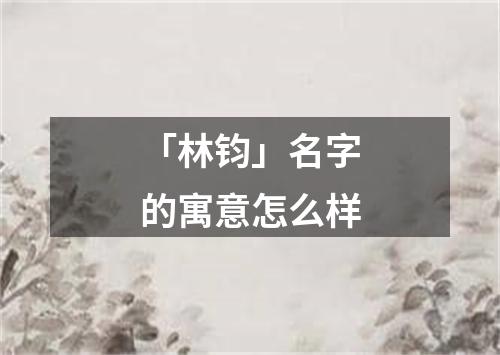 「林钧」名字的寓意怎么样